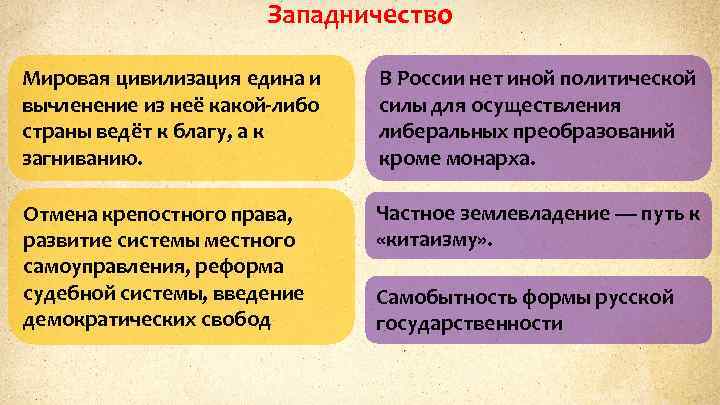 Западничество

Мировая цивилизация едина и вычленение из неё какой-либо страны ведёт к благу, а к загниванию.

Отмена крепостного права, развитие системы местного самоуправления, реформа судебной системы, введение демократических свобод

В России нет иной политической силы для осуществления либеральных преобразований кроме монарха.

Частное землевладение — путь к «китаизму».

Самобытность формы русской государственности